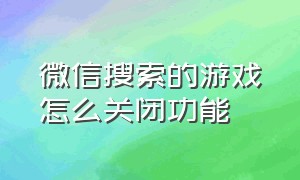 微信搜索的游戏怎么关闭功能